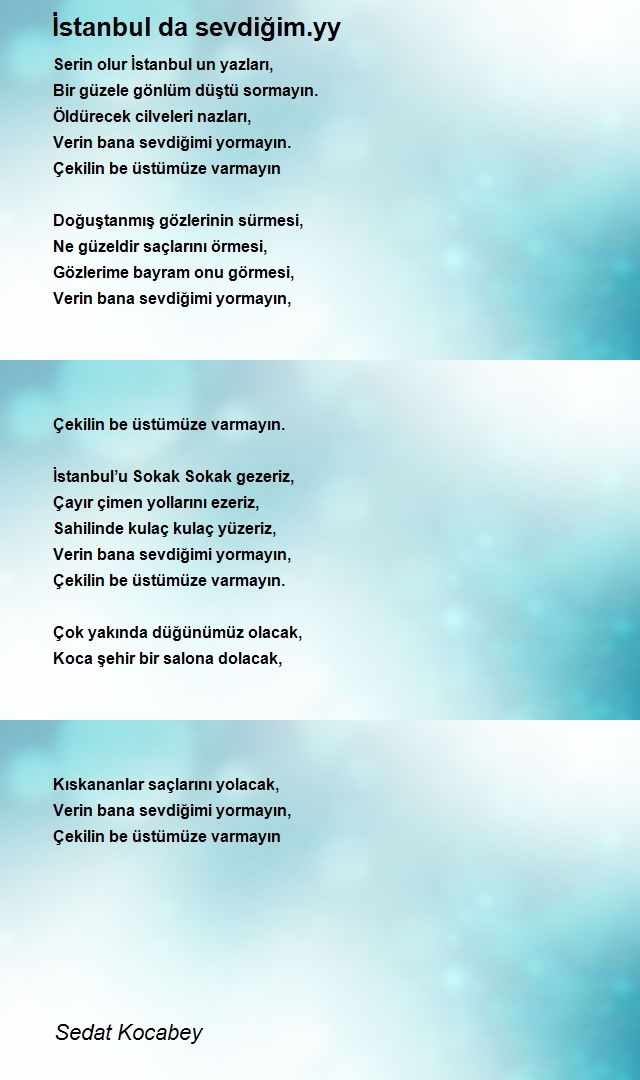 İstanbul da sevdiğim.yy

Serin olur İstanbul un yazları,
Bir güzele gönlüm düştü sormayın.
Öldürecek cilveleri nazları,
Verin bana sevdiğimi yormayın.
Çekilin be üstümüze varmayın

Doğuştanmış gözlerinin sürmesi,
Ne güzeldir saçlarını örmesi,
Gözlerime bayram onu görmesi,
Verin bana sevdiğimi yormayın,

Çekilin be üstümüze varmayın.

İstanbul'u Sokak Sokak gezeriz,
Çayır çimen yollarını ezeriz,
Sahilinde kulaç kulaç yüzeriz,
Verin bana sevdiğimi yormayın,
Çekilin be üstümüze varmayın.

Çok yakında düğünümüz olacak,
Koca şehir bir salona dolacak,

Kıskananlar saçlarını yolacak,
Verin bana sevdiğimi yormayın,
Çekilin be üstümüze varmayın

Sedat Kocabey